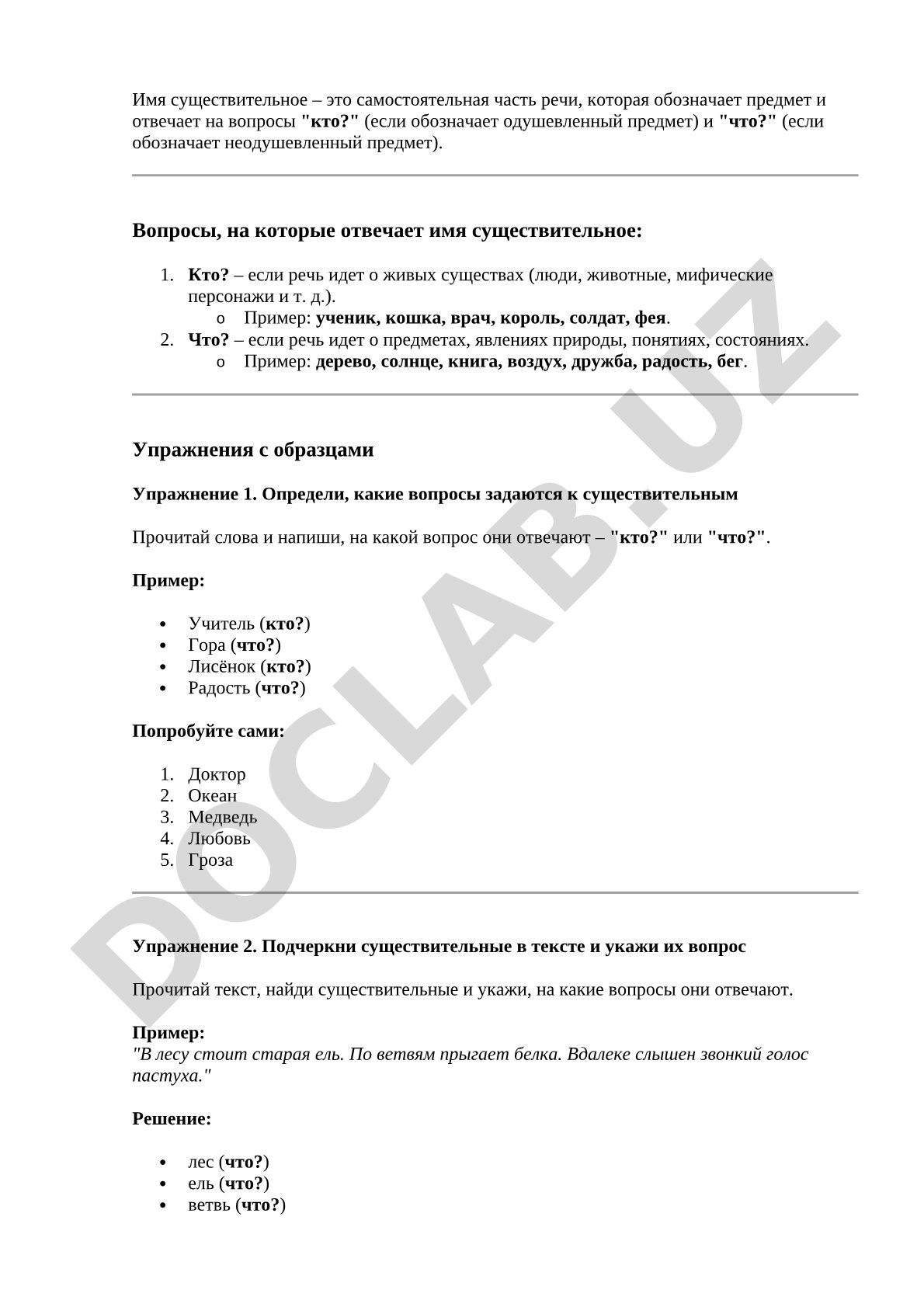 Имя существительное – это самостоятельная часть речи, которая обозначает предмет и отвечает на вопросы "кто?" (если обозначает одушевленный предмет) и "что?" (если обозначает неодушевленный предмет).

Вопросы, на которые отвечает имя существительное:

1. Кто? – если речь идет о живых существах (люди, животные, мифические персонажи и т. д.).
   o Пример: ученик, кошка, врач, король, солдат, фея.
2. Что? – если речь идет о предметах, явлениях природы, понятиях, состояниях.
   o Пример: дерево, солнце, книга, воздух, дружба, радость, бег.

Упражнения с образцами

Упражнение 1. Определи, какие вопросы задаются к существительным

Прочитай слова и напиши, на какой вопрос они отвечают – "кто?" или "что?".

Пример:

• Учитель (кто?)
• Гора (что?)
• Лисёнок (кто?)
• Радость (что?)

Попробуйте сами:

1. Доктор
2. Океан
3. Медведь
4. Любовь
5. Гроза

Упражнение 2. Подчеркни существительные в тексте и укажи их вопрос

Прочитай текст, найди существительные и укажи, на какие вопросы они отвечают.

Пример:
"В лесу стоит старая ель. По ветвям прыгает белка. Вдалеке слышен звонкий голос пастуха."

Решение:

• лес (что?)
• ель (что?)
• ветвь (что?)

DOCLAB.UZ